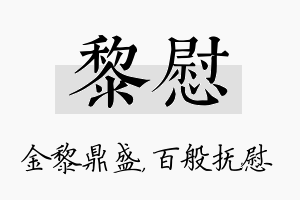 黎慰

金黎鼎盛，百般抚慰